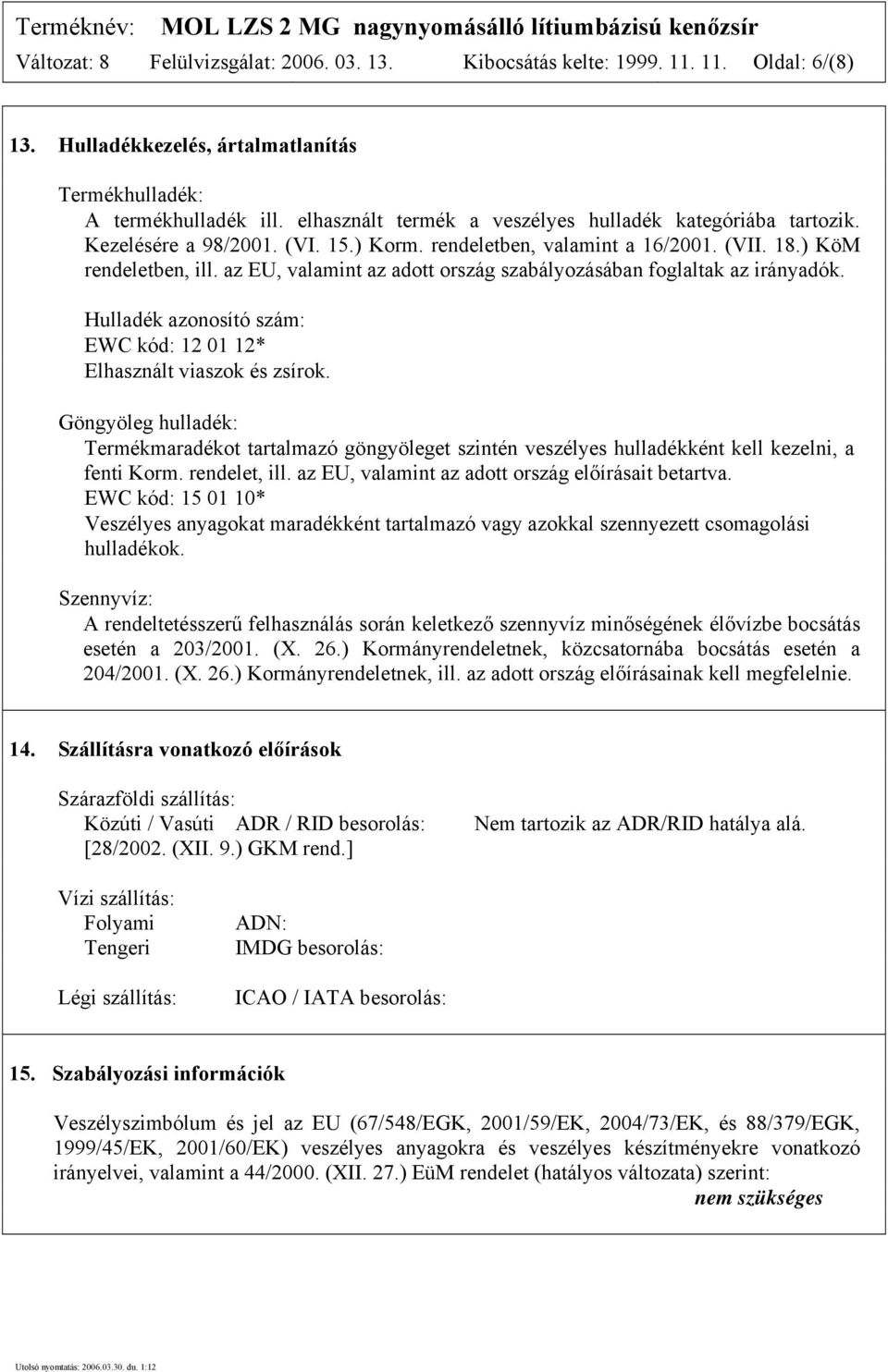 Terméknév: MOL LZS 2 MG nagynyomásálló lítiumbázisú kenőzsír
Változat: 8 Felülvizsgálat: 2006. 03. 13. Kibocsátás kelte: 1999. 11. 11. Oldal: 6/(8)

13. Hulladékkezelés, ártalmatlanítás

Termékhulladék:
A termékhulladék ill. elhasznált termék a veszélyes hulladék kategóriába tartozik. Kezelésére a 98/2001. (VI. 15.) Korm. rendeletben, valamint a 16/2001. (VII. 18.) KöM rendeletben, ill. az EU, valamint az adott ország szabályozásában foglaltak az irányadók.

Hulladék azonosító szám:
EWC kód: 12 01 12*
Elhasznált viaszok és zsírok.

Göngyöleg hulladék:
Termékmaradékot tartalmazó göngyöleget szintén veszélyes hulladékként kell kezelni, a fenti Korm. rendelet, ill. az EU, valamint az adott ország előírásait betartva.
EWC kód: 15 01 10*
Veszélyes anyagokat maradékként tartalmazó vagy azokkal szennyezett csomagolási hulladékok.

Szennyvíz:
A rendeltetésszerű felhasználás során keletkező szennyvíz minőségének élővízbe bocsátás esetén a 203/2001. (X. 26.) Kormányrendeletnek, közcsatornába bocsátás esetén a 204/2001. (X. 26.) Kormányrendeletnek, ill. az adott ország előírásainak kell megfelelnie.

14. Szállításra vonatkozó előírások

Szárazföldi szállítás:
Közúti / Vasúti ADR / RID besorolás: Nem tartozik az ADR/RID hatálya alá.
[28/2002. (XII. 9.) GKM rend.]

Vízi szállítás:
Folyami ADN:
Tengeri IMDG besorolás:

Légi szállítás: ICAO / IATA besorolás:

15. Szabályozási információk

Veszélyszimbólum és jel az EU (67/548/EGK, 2001/59/EK, 2004/73/EK, és 88/379/EGK, 1999/45/EK, 2001/60/EK) veszélyes anyagokra és veszélyes készítményekre vonatkozó irányelvei, valamint a 44/2000. (XII. 27.) EüM rendelet (hatályos változata) szerint:
nem szükséges

Utolsó nyomtatás: 2006.03.30. du. 1:12